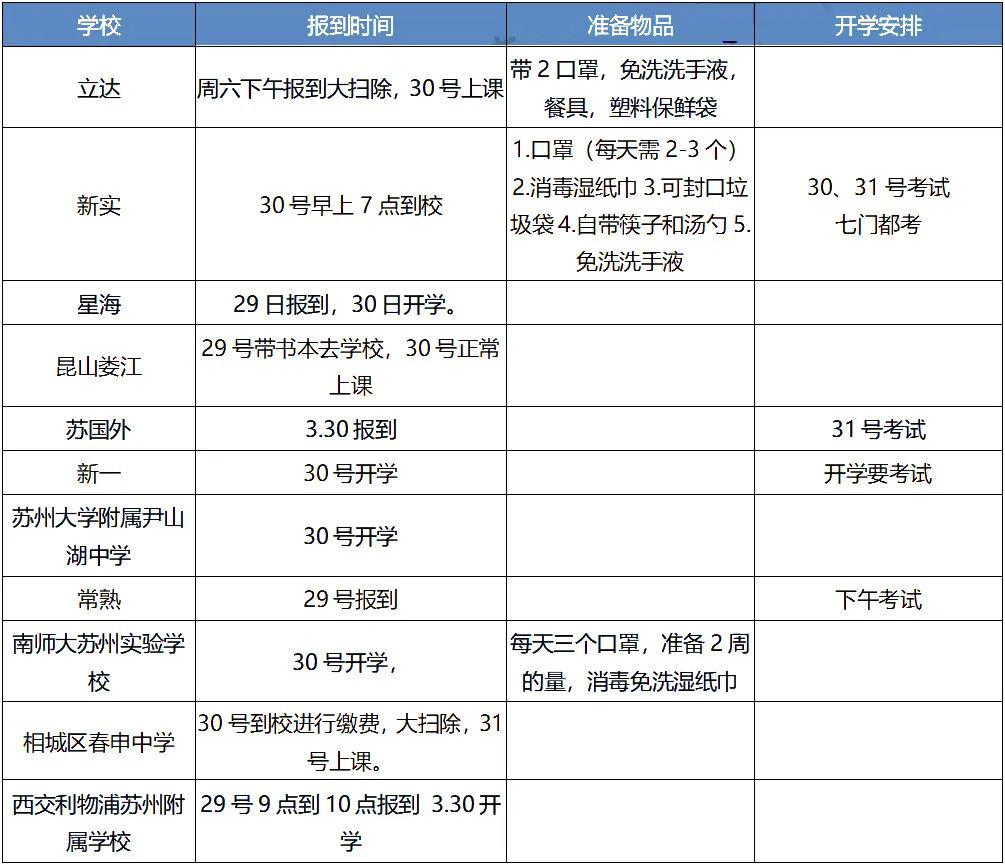 | 学校 | 报到时间 | 准备物品 | 开学安排 |
|---|---|---|---|
| 立达 | 周六下午报到大扫除，30 号上课 | 带 2 口罩，免洗洗手液，餐具，塑料保鲜袋 | |
| 新实 | 30 号早上 7 点到校 | 1.口罩（每天需 2-3 个）2.消毒湿纸巾 3.可封口垃圾袋 4.自带筷子和汤勺 5.免洗洗手液 | 30、31 号考试 七门都考 |
| 星海 | 29 日报到，30 日开学。 | | |
| 昆山娄江 | 29 号带书本去学校，30 号正常上课 | | |
| 苏国外 | 3.30 报到 | | 31 号考试 |
| 新一 | 30 号开学 | | 开学要考试 |
| 苏州大学附属尹山湖中学 | 30 号开学 | | |
| 常熟 | 29 号报到 | | 下午考试 |
| 南师大苏州实验学校 | 30 号开学， | 每天三个口罩，准备 2 周的量，消毒免洗湿纸巾 | |
| 相城区春申中学 | 30 号到校进行缴费，大扫除，31 号上课。 | | |
| 西交利物浦苏州附属学校 | 29 号 9 点到 10 点报到 3.30 开学 | | |